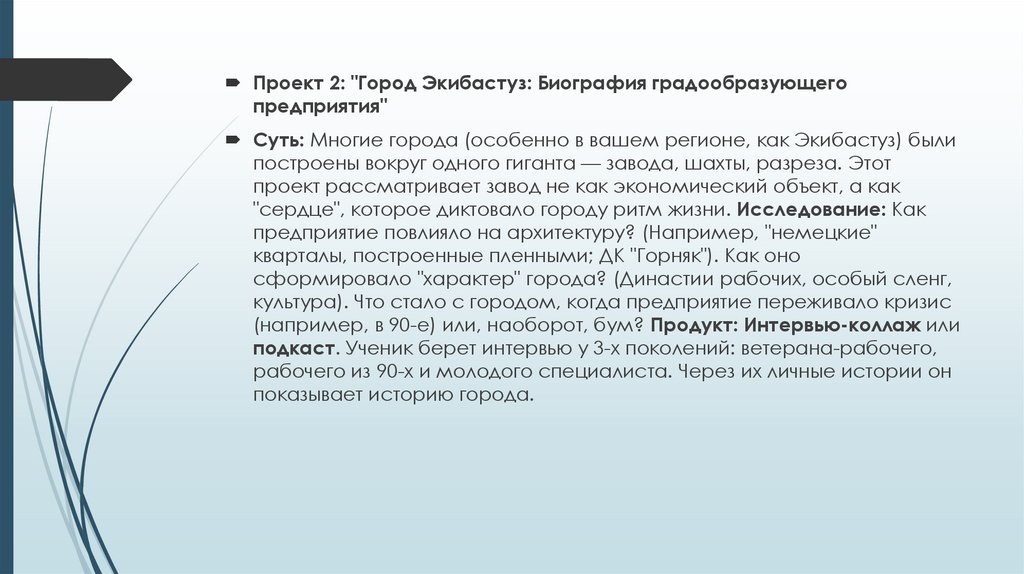 Проект 2: "Город Экибастуз: Биография градообразующего предприятия"

Суть: Многие города (особенно в вашем регионе, как Экибастуз) были построены вокруг одного гиганта — завода, шахты, разреза. Этот проект рассматривает завод не как экономический объект, а как "сердце", которое диктовало городу ритм жизни. Исследование: Как предприятие повлияло на архитектуру? (Например, "немецкие" кварталы, построенные пленными; ДК "Горняк"). Как оно сформировало "характер" города? (Династии рабочих, особый сленг, культура). Что стало с городом, когда предприятие переживало кризис (например, в 90-е) или, наоборот, бум? Продукт: Интервью-коллаж или подкаст. Ученик берет интервью у 3-х поколений: ветерана-рабочего, рабочего из 90-х и молодого специалиста. Через их личные истории он показывает историю города.